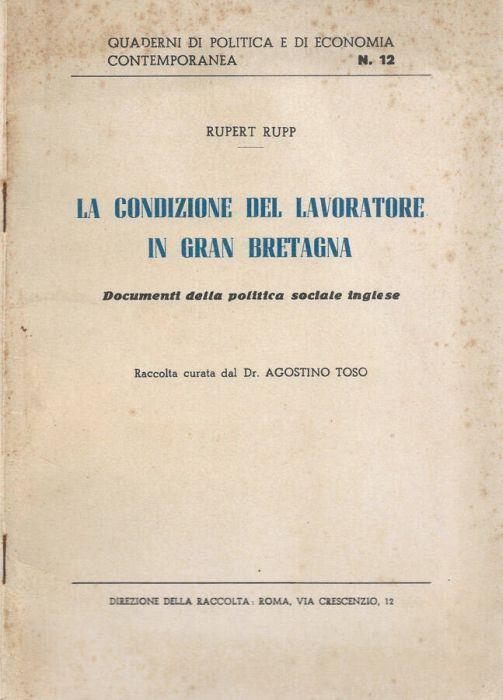 QUADERNI DI POLITICA E DI ECONOMIA CONTEMPORANEA N. 12

RUPERT RUPP

LA CONDIZIONE DEL LAVORATORE IN GRAN BRETAGNA

Documenti della politica sociale inglese

Raccolta curata dal Dr. AGOSTINO TOSO

DIREZIONE DELLA RACCOLTA: ROMA, VIA CRESCENZIO, 12